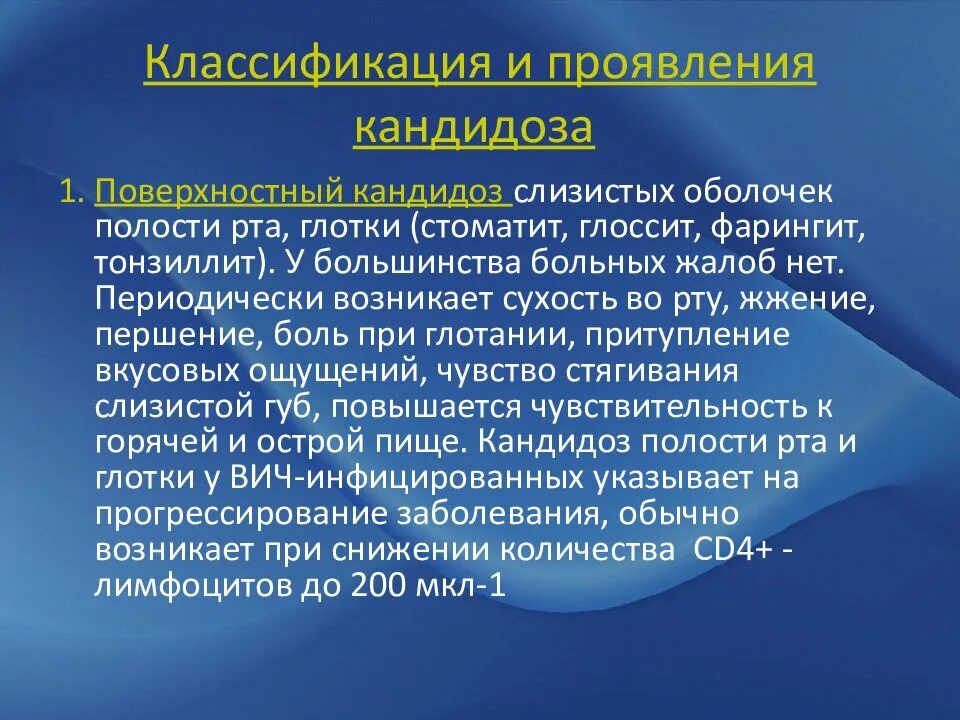 Классификация и проявления кандидоза

1. Поверхностный кандидоз слизистых оболочек полости рта, глотки (стоматит, глоссит, фарингит, тонзиллит). У большинства больных жалоб нет. Периодически возникает сухость во рту, жжение, першение, боль при глотании, притупление вкусовых ощущений, чувство стягивания слизистой губ, повышается чувствительность к горячей и острой пище. Кандидоз полости рта и глотки у ВИЧ-инфицированных указывает на прогрессирование заболевания, обычно возникает при снижении количества CD4+ - лимфоцитов до 200 мкл-1